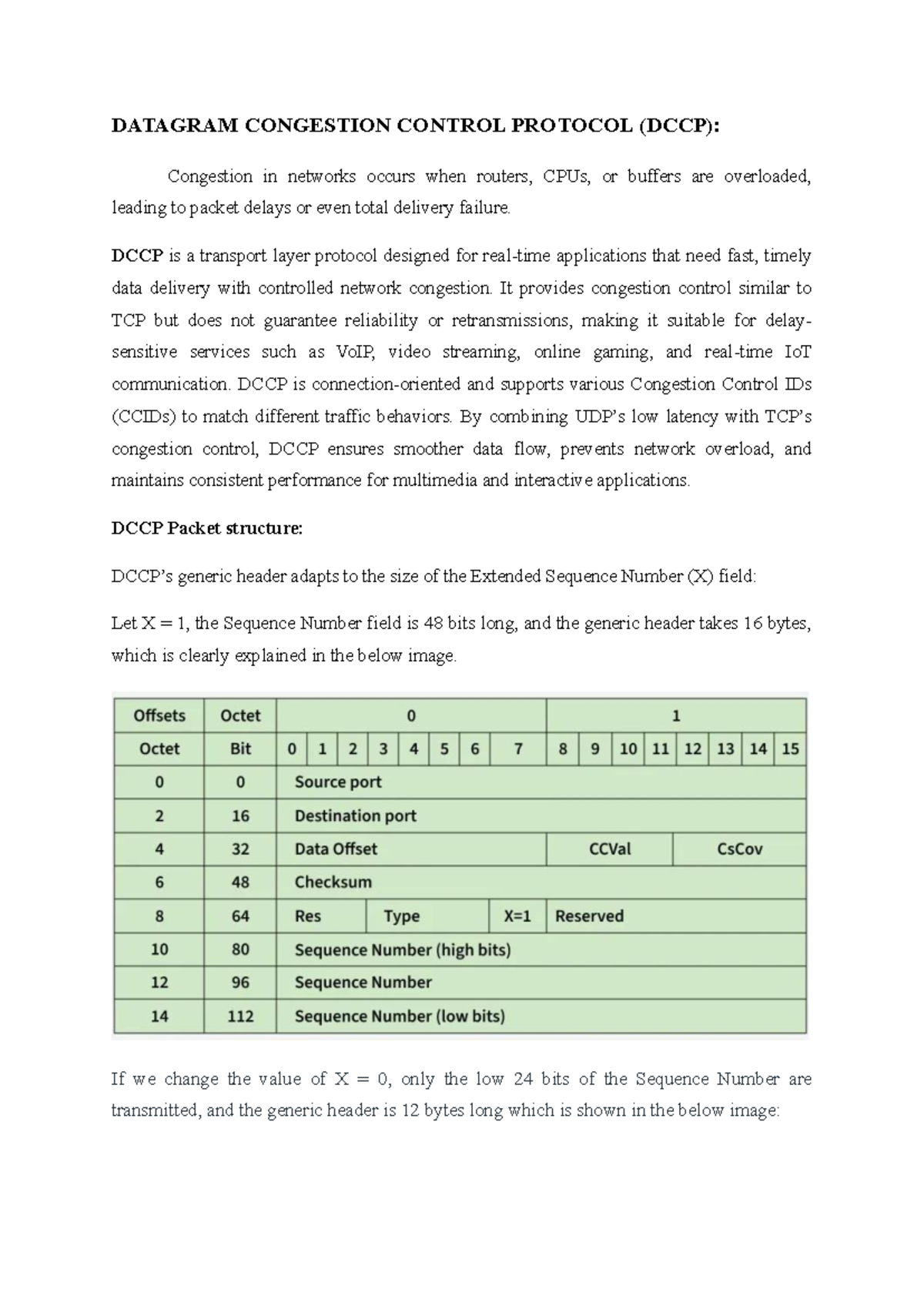 DATAGRAM CONGESTION CONTROL PROTOCOL (DCCP):

Congestion in networks occurs when routers, CPUs, or buffers are overloaded, leading to packet delays or even total delivery failure.

DCCP is a transport layer protocol designed for real-time applications that need fast, timely data delivery with controlled network congestion. It provides congestion control similar to TCP but does not guarantee reliability or retransmissions, making it suitable for delay-sensitive services such as VoIP, video streaming, online gaming, and real-time IoT communication. DCCP is connection-oriented and supports various Congestion Control IDs (CCIDs) to match different traffic behaviors. By combining UDP's low latency with TCP's congestion control, DCCP ensures smoother data flow, prevents network overload, and maintains consistent performance for multimedia and interactive applications.

DCCP Packet structure:

DCCP's generic header adapts to the size of the Extended Sequence Number (X) field:

Let X = 1, the Sequence Number field is 48 bits long, and the generic header takes 16 bytes, which is clearly explained in the below image.

| Offsets | Octet | 0 | | | | | | | | 1 | | | | | | | |
|---|---|---|---|---|---|---|---|---|---|---|---|---|---|---|---|---|---|
| Octet | Bit | 0 | 1 | 2 | 3 | 4 | 5 | 6 | 7 | 8 | 9 | 10 | 11 | 12 | 13 | 14 | 15 |
| 0 | 0 | Source port | | | | | | | | | | | | | | | |
| 2 | 16 | Destination port | | | | | | | | | | | | | | | |
| 4 | 32 | Data Offset | | | | | | | | CCVal | | | | CsCov | | | |
| 6 | 48 | Checksum | | | | | | | | | | | | | | | |
| 8 | 64 | Res | | | Type | | | | X=1 | Reserved | | | | | | | |
| 10 | 80 | Sequence Number (high bits) | | | | | | | | | | | | | | | |
| 12 | 96 | Sequence Number | | | | | | | | | | | | | | | |
| 14 | 112 | Sequence Number (low bits) | | | | | | | | | | | | | | | |

If we change the value of X = 0, only the low 24 bits of the Sequence Number are transmitted, and the generic header is 12 bytes long which is shown in the below image: